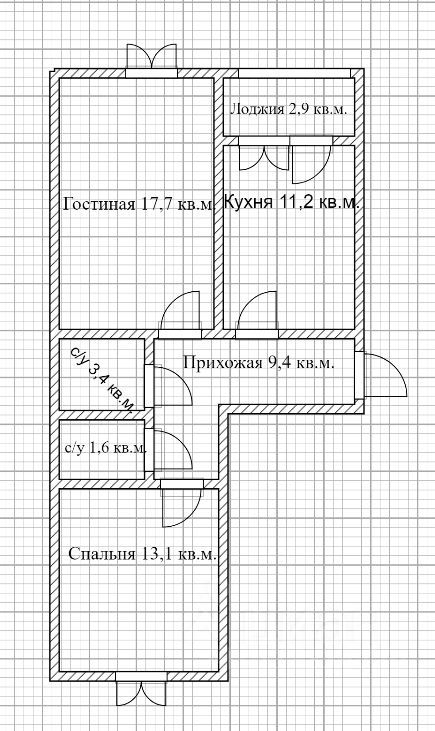 Лоджия 2,9 кв.м.

Гостиная 17,7 кв.м

Кухня 11,2 кв.м.

с/у 3,4 кв.м.

Прихожая 9,4 кв.м.

с/у 1,6 кв.м.

Спальня 13,1 кв.м.